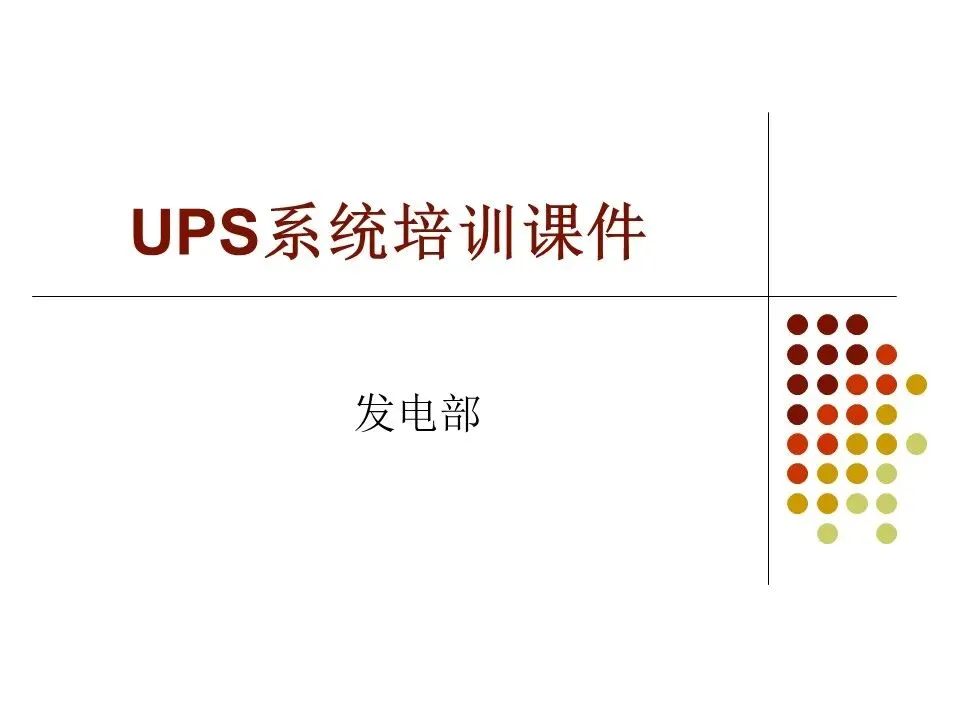 UPS系统培训课件

发电部